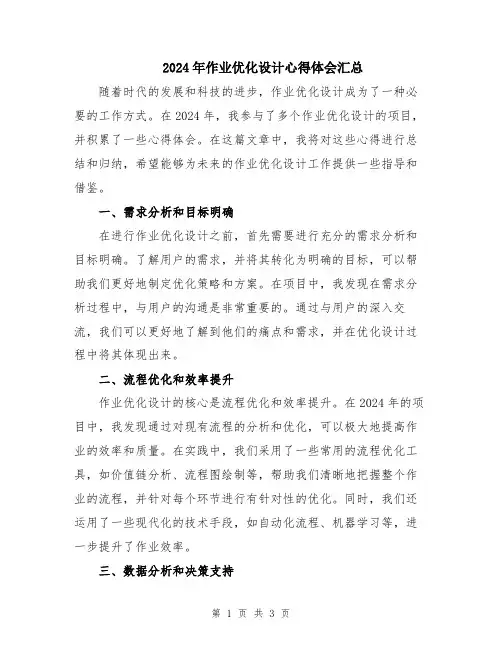 2024年作业优化设计心得体会汇总

随着时代的发展和科技的进步，作业优化设计成为了一种必要的工作方式。在2024年，我参与了多个作业优化设计的项目，并积累了一些心得体会。在这篇文章中，我将对这些心得进行总结和归纳，希望能够为未来的作业优化设计工作提供一些指导和借鉴。

一、需求分析和目标明确

在进行作业优化设计之前，首先需要进行充分的需求分析和目标明确。了解用户的需求，并将其转化为明确的目标，可以帮助我们更好地制定优化策略和方案。在项目中，我发现在需求分析过程中，与用户的沟通是非常重要的。通过与用户的深入交流，我们可以更好地了解到他们的痛点和需求，并在优化设计过程中将其体现出来。

二、流程优化和效率提升

作业优化设计的核心是流程优化和效率提升。在2024年的项目中，我发现通过对现有流程的分析和优化，可以极大地提高作业的效率和质量。在实践中，我们采用了一些常用的流程优化工具，如价值链分析、流程图绘制等，帮助我们清晰地把握整个作业的流程，并针对每个环节进行有针对性的优化。同时，我们还运用了一些现代化的技术手段，如自动化流程、机器学习等，进一步提升了作业效率。

三、数据分析和决策支持

第 1 页 共 3 页